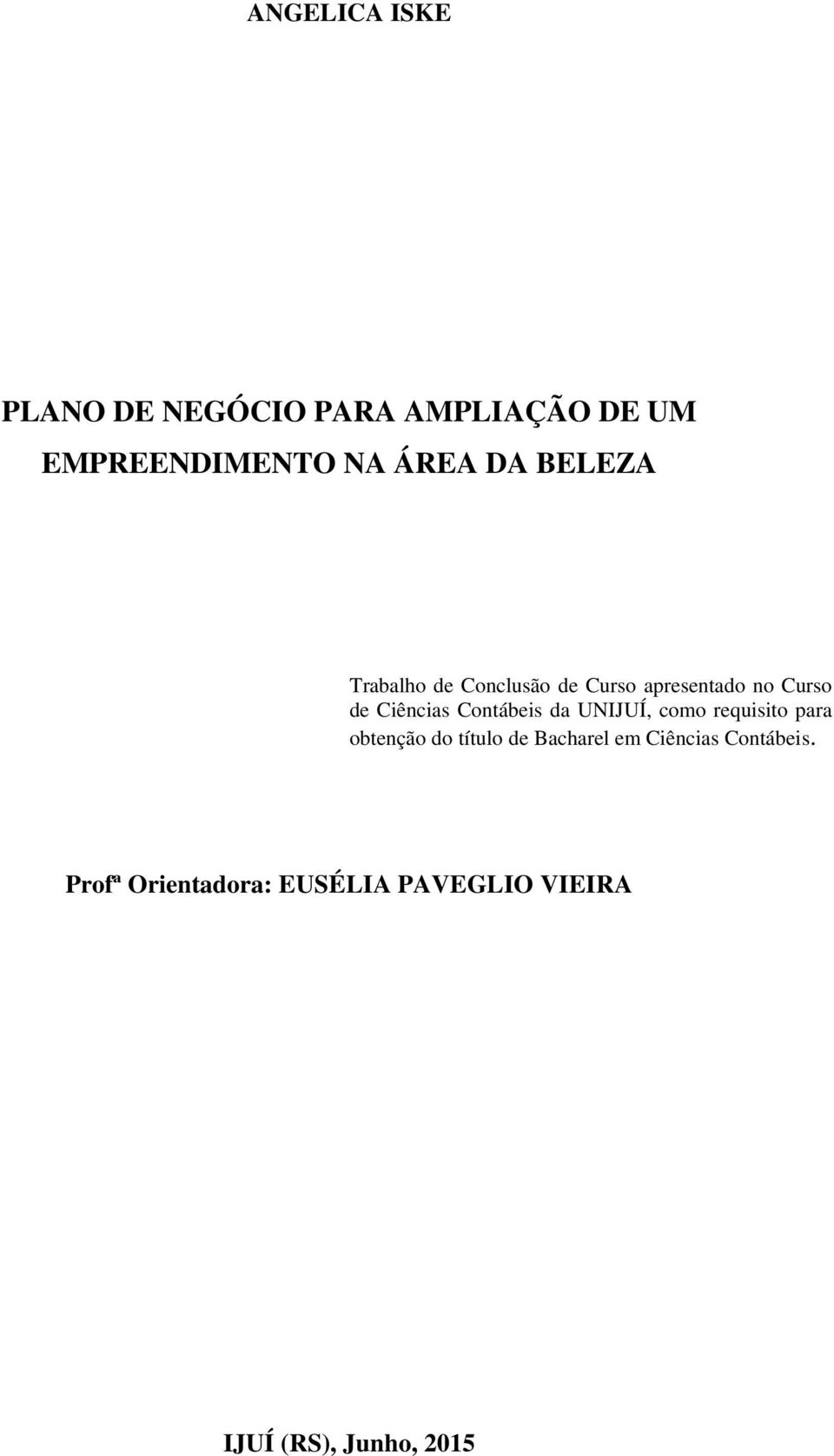 ANGELICA ISKE

PLANO DE NEGÓCIO PARA AMPLIAÇÃO DE UM EMPREENDIMENTO NA ÁREA DA BELEZA

Trabalho de Conclusão de Curso apresentado no Curso de Ciências Contábeis da UNIJUÍ, como requisito para obtenção do título de Bacharel em Ciências Contábeis.

Profª Orientadora: EUSÉLIA PAVEGLIO VIEIRA

IJUÍ (RS), Junho, 2015